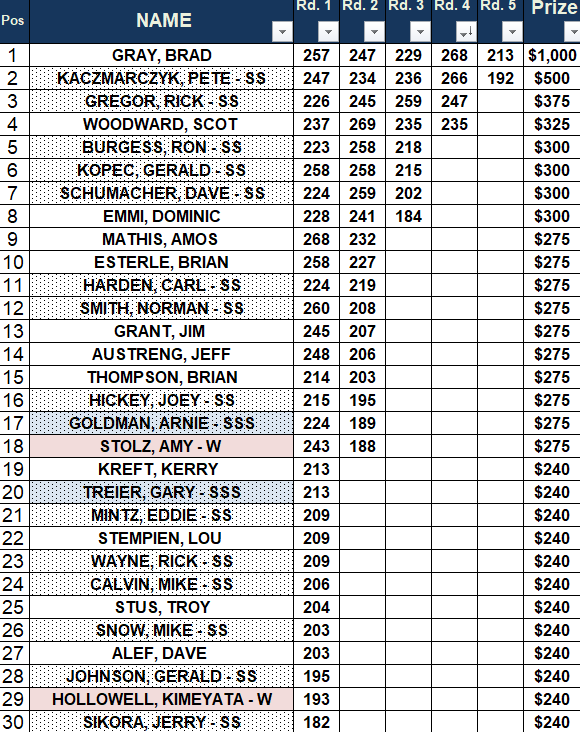 | Pos | NAME | Rd. 1 | Rd. 2 | Rd. 3 | Rd. 4 | Rd. 5 | Prize |
|---|---|---|---|---|---|---|---|
| 1 | GRAY, BRAD | 257 | 247 | 229 | 268 | 213 | $1,000 |
| 2 | KACZMARCZYK, PETE - SS | 247 | 234 | 236 | 266 | 192 | $500 |
| 3 | GREGOR, RICK - SS | 226 | 245 | 259 | 247 | | $375 |
| 4 | WOODWARD, SCOT | 237 | 269 | 235 | 235 | | $325 |
| 5 | BURGESS, RON - SS | 223 | 258 | 218 | | | $300 |
| 6 | KOPEC, GERALD - SS | 258 | 258 | 215 | | | $300 |
| 7 | SCHUMACHER, DAVE - SS | 224 | 259 | 202 | | | $300 |
| 8 | EMMI, DOMINIC | 228 | 241 | 184 | | | $300 |
| 9 | MATHIS, AMOS | 268 | 232 | | | | $275 |
| 10 | ESTERLE, BRIAN | 258 | 227 | | | | $275 |
| 11 | HARDEN, CARL - SS | 224 | 219 | | | | $275 |
| 12 | SMITH, NORMAN - SS | 260 | 208 | | | | $275 |
| 13 | GRANT, JIM | 245 | 207 | | | | $275 |
| 14 | AUSTRENG, JEFF | 248 | 206 | | | | $275 |
| 15 | THOMPSON, BRIAN | 214 | 203 | | | | $275 |
| 16 | HICKEY, JOEY - SS | 215 | 195 | | | | $275 |
| 17 | GOLDMAN, ARNIE - SSS | 224 | 189 | | | | $275 |
| 18 | STOLZ, AMY - W | 243 | 188 | | | | $275 |
| 19 | KREFT, KERRY | 213 | | | | | $240 |
| 20 | TREIER, GARY - SSS | 213 | | | | | $240 |
| 21 | MINTZ, EDDIE - SS | 209 | | | | | $240 |
| 22 | STEMPIEN, LOU | 209 | | | | | $240 |
| 23 | WAYNE, RICK - SS | 209 | | | | | $240 |
| 24 | CALVIN, MIKE - SS | 206 | | | | | $240 |
| 25 | STUS, TROY | 204 | | | | | $240 |
| 26 | SNOW, MIKE - SS | 203 | | | | | $240 |
| 27 | ALEF, DAVE | 203 | | | | | $240 |
| 28 | JOHNSON, GERALD - SS | 195 | | | | | $240 |
| 29 | HOLLOWELL, KIMEYATA - W | 193 | | | | | $240 |
| 30 | SIKORA, JERRY - SS | 182 | | | | | $240 |